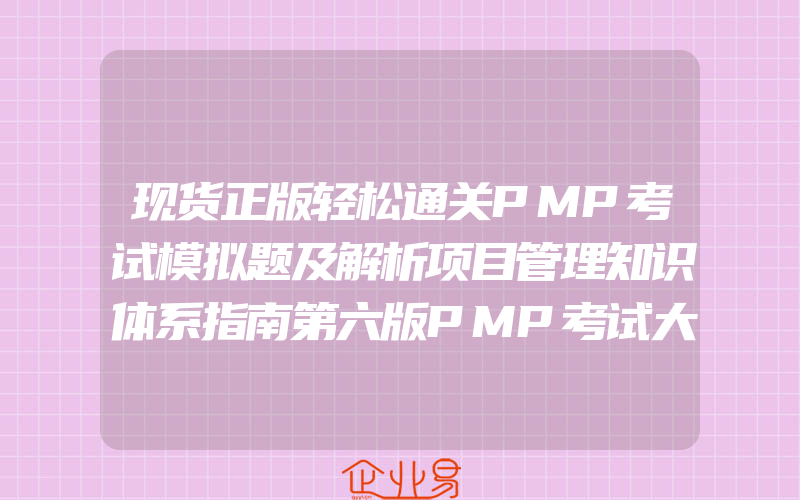 现货正版轻松通关PMP考试模拟题及解析项目管理知识体系指南第六版PMP考试大

企业易